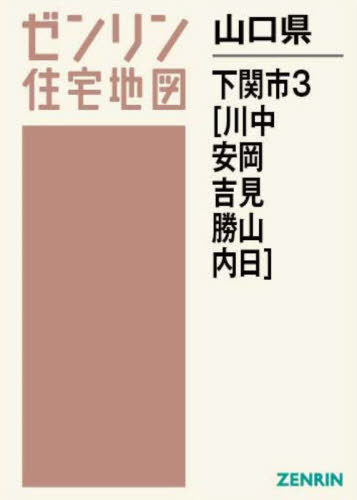 ゼンリン
住宅地図

山口県

下関市3
[川中
安岡
吉見
勝山
内日]

ZENRIN